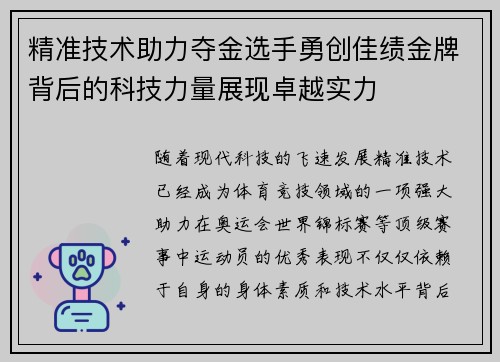 精准技术助力夺金选手勇创佳绩金牌背后的科技力量展现卓越实力

随着现代科技的飞速发展精准技术已经成为体育竞技领域的一项强大助力在奥运会世界锦标赛等顶级赛事中运动员的优秀表现不仅仅依赖于自身的身体素质和技术水平背后